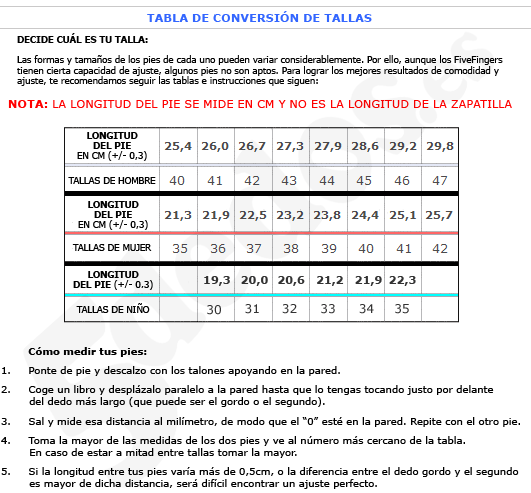 TABLA DE CONVERSIÓN DE TALLAS

DECIDE CUÁL ES TU TALLA:

Las formas y tamaños de los pies de cada uno pueden variar considerablemente. Por ello, aunque los FiveFingers tienen cierta capacidad de ajuste, algunos pies no son aptos. Para lograr los mejores resultados de comodidad y ajuste, te recomendamos seguir las tablas e instrucciones que siguen:

NOTA: LA LONGITUD DEL PIE SE MIDE EN CM Y NO ES LA LONGITUD DE LA ZAPATILLA

| LONGITUD DEL PIE EN CM (+/- 0,3) | 25,4 | 26,0 | 26,7 | 27,3 | 27,9 | 28,6 | 29,2 | 29,8 |
|---|---|---|---|---|---|---|---|---|
| TALLAS DE HOMBRE | 40 | 41 | 42 | 43 | 44 | 45 | 46 | 47 |
| LONGITUD DEL PIE EN CM (+/- 0,3) | 21,3 | 21,9 | 22,5 | 23,2 | 23,8 | 24,4 | 25,1 | 25,7 |
| TALLAS DE MUJER | 35 | 36 | 37 | 38 | 39 | 40 | 41 | 42 |
| LONGITUD DEL PIE (+/- 0.3) | | 19,3 | 20,0 | 20,6 | 21,2 | 21,9 | 22,3 | |
| TALLAS DE NIÑO | | 30 | 31 | 32 | 33 | 34 | 35 | |

Cómo medir tus pies:

1. Ponte de pie y descalzo con los talones apoyando en la pared.

2. Coge un libro y desplázalo paralelo a la pared hasta que lo tengas tocando justo por delante del dedo más largo (que puede ser el gordo o el segundo).

3. Sal y mide esa distancia al milímetro, de modo que el "0" esté en la pared. Repite con el otro pie.

4. Toma la mayor de las medidas de los dos pies y ve al número más cercano de la tabla. En caso de estar a mitad entre tallas tomar la mayor.

5. Si la longitud entre tus pies varía más de 0,5cm, o la diferencia entre el dedo gordo y el segundo es mayor de dicha distancia, será difícil encontrar un ajuste perfecto.